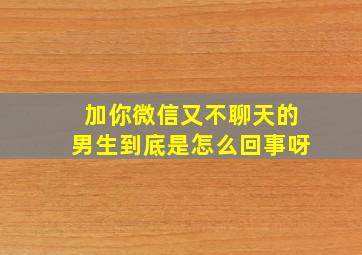 加你微信又不聊天的
男生到底是怎么回事呀